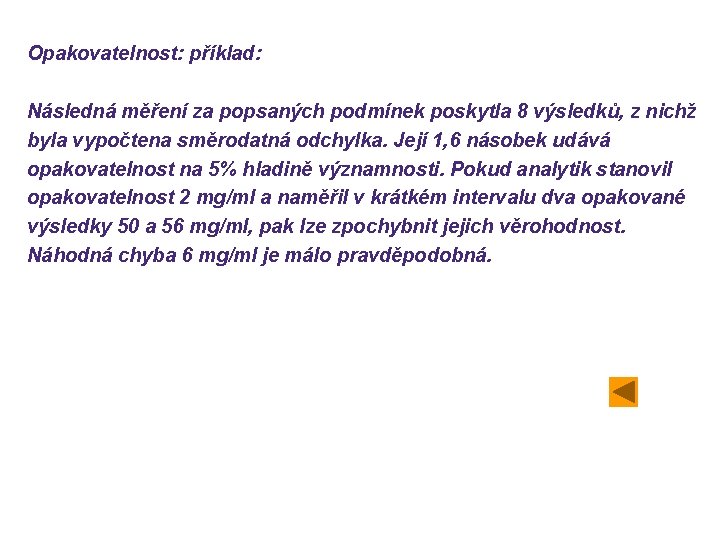 Opakovatelnost: příklad:

Následná měření za popsaných podmínek poskytla 8 výsledků, z nichž byla vypočtena směrodatná odchylka. Její 1,6 násobek udává opakovatelnost na 5% hladině významnosti. Pokud analytik stanovil opakovatelnost 2 mg/ml a naměřil v krátkém intervalu dva opakované výsledky 50 a 56 mg/ml, pak lze zpochybnit jejich věrohodnost. Náhodná chyba 6 mg/ml je málo pravděpodobná.